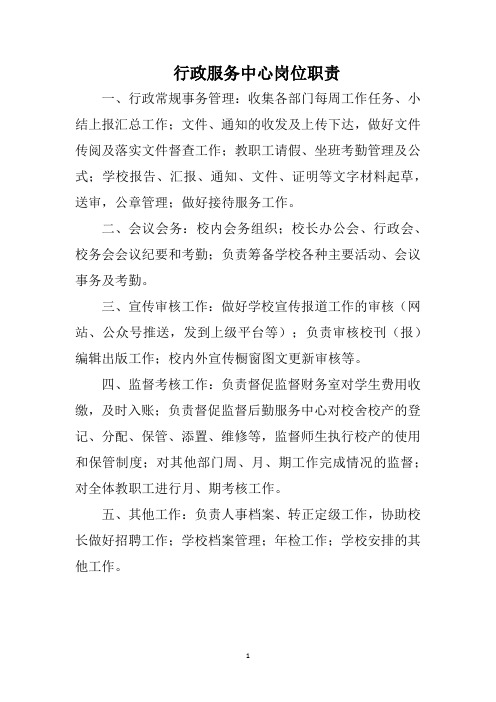 行政服务中心岗位职责

一、行政常规事务管理：收集各部门每周工作任务、小结上报汇总工作；文件、通知的收发及上传下达，做好文件传阅及落实文件督查工作；教职工请假、坐班考勤管理及公式；学校报告、汇报、通知、文件、证明等文字材料起草，送审，公章管理；做好接待服务工作。

二、会议会务：校内会务组织；校长办公会、行政会、校务会会议纪要和考勤；负责筹备学校各种主要活动、会议事务及考勤。

三、宣传审核工作：做好学校宣传报道工作的审核（网站、公众号推送，发到上级平台等）；负责审核校刊（报）编辑出版工作；校内外宣传橱窗图文更新审核等。

四、监督考核工作：负责督促监督财务室对学生费用收缴，及时入账；负责督促监督后勤服务中心对校舍校产的登记、分配、保管、添置、维修等，监督师生执行校产的使用和保管制度；对其他部门周、月、期工作完成情况的监督；对全体教职工进行月、期考核工作。

五、其他工作：负责人事档案、转正定级工作，协助校长做好招聘工作；学校档案管理；年检工作；学校安排的其他工作。

1